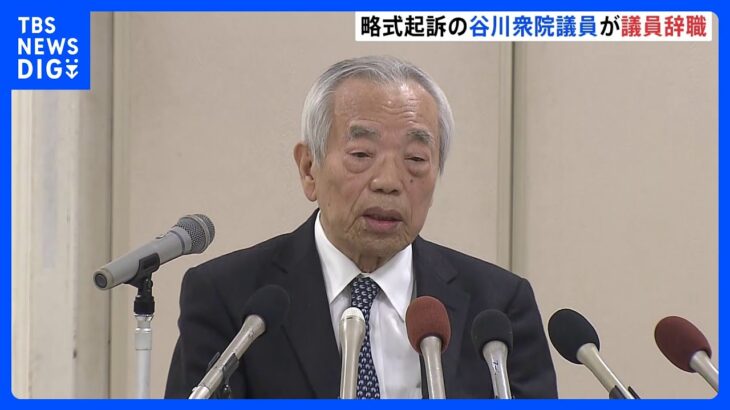 TBS NEWS DIG

略式起訴の谷川衆院議員が議員辞職